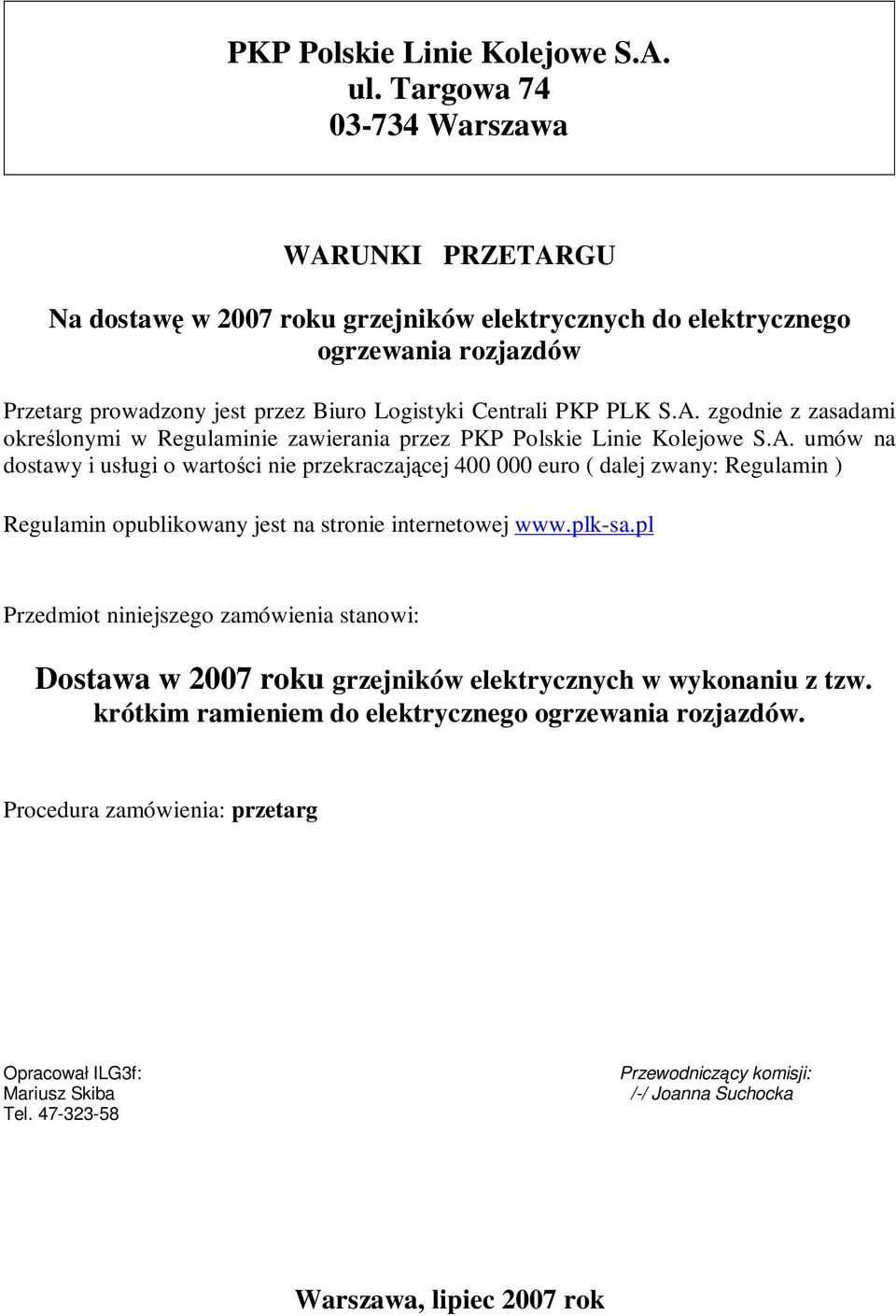 PKP Polskie Linie Kolejowe S.A.
ul. Targowa 74
03-734 Warszawa

WARUNKI PRZETARGU

Na dostawę w 2007 roku grzejników elektrycznych do elektrycznego ogrzewania rozjazdów

Przetarg prowadzony jest przez Biuro Logistyki Centrali PKP PLK S.A. zgodnie z zasadami określonymi w Regulaminie zawierania przez PKP Polskie Linie Kolejowe S.A. umów na dostawy i usługi o wartości nie przekraczającej 400 000 euro ( dalej zwany: Regulamin )

Regulamin opublikowany jest na stronie internetowej www.plk-sa.pl

Przedmiot niniejszego zamówienia stanowi:

Dostawa w 2007 roku grzejników elektrycznych w wykonaniu z tzw. krótkim ramieniem do elektrycznego ogrzewania rozjazdów.

Procedura zamówienia: przetarg

Opracował ILG3f:
Mariusz Skiba
Tel. 47-323-58

Przewodniczący komisji:
/-/ Joanna Suchocka

Warszawa, lipiec 2007 rok